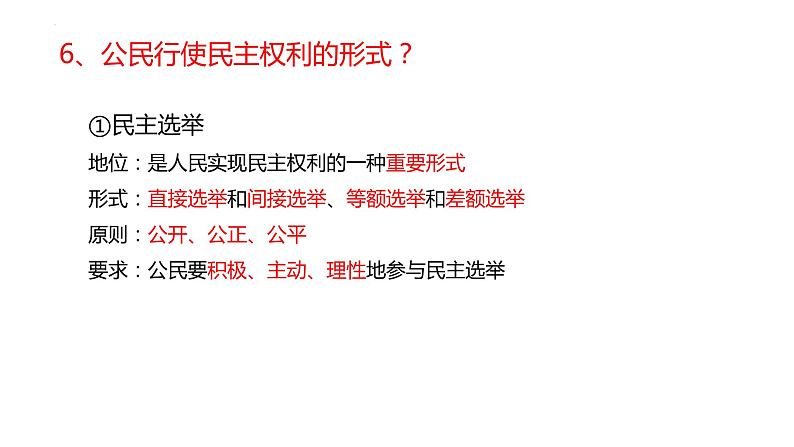 6、公民行使民主权利的形式？

①民主选举

地位：是人民实现民主权利的一种重要形式

形式：直接选举和间接选举、等额选举和差额选举

原则：公开、公正、公平

要求：公民要积极、主动、理性地参与民主选举